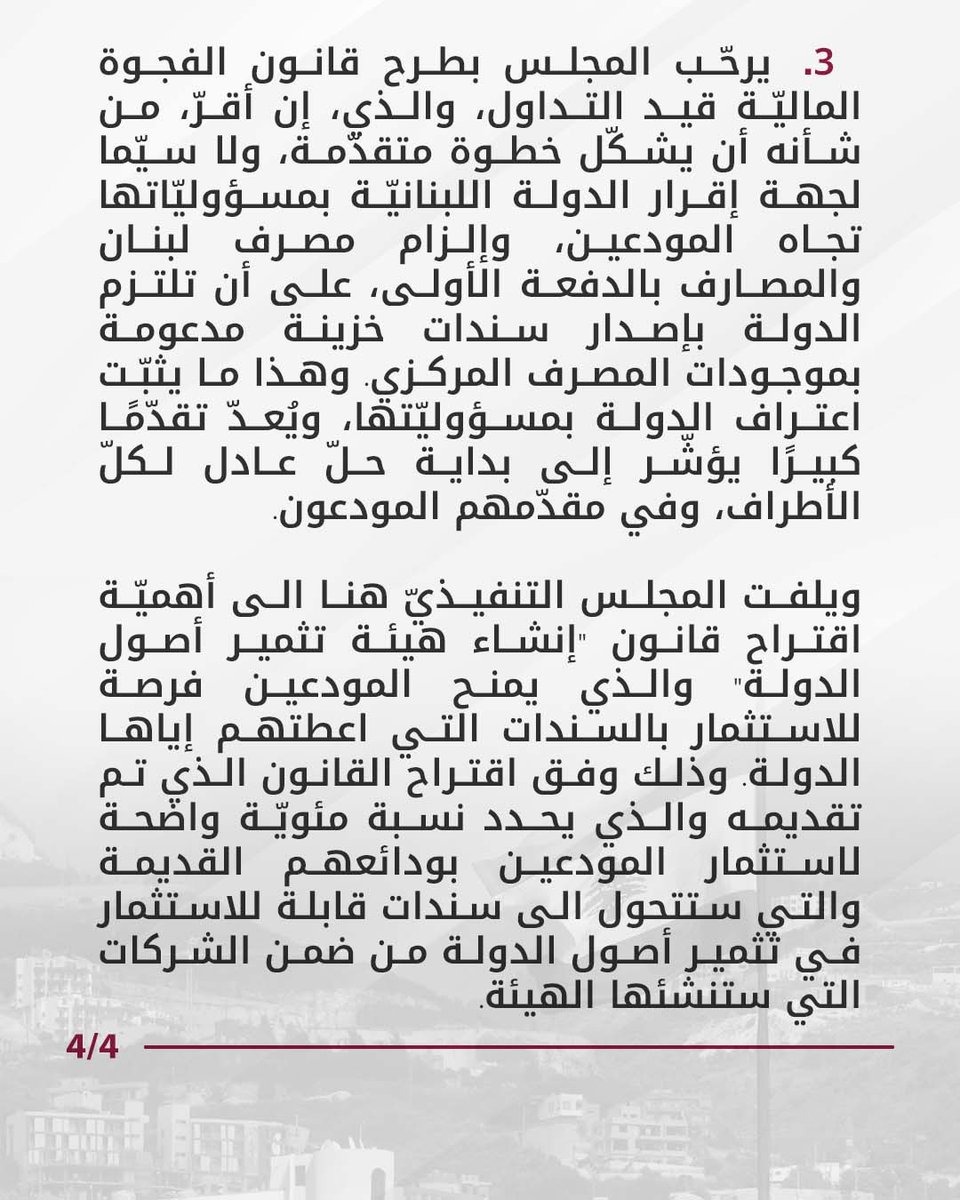 3. يرحّب المجلس بطرح قانون الفجوة الماليّة قيد التداول، والذي، إن أقرّ، من شأنه أن يشكّل خطوة متقدّمة، ولا سيّما لجهة إقرار الدولة اللبنانيّة بمسؤوليّاتها تجاه المودعين، وإلزام مصرف لبنان والمصارف بالدفعة الأولى، على أن تلتزم الدولة بإصدار سندات خزينة مدعومة بموجودات المصرف المركزي. وهذا ما يثبّت اعتراف الدولة بمسؤوليّتها، ويُعدّ تقدّمًا كبيرًا يؤشّر إلى بداية حلّ عادل لكلّ الأطراف، وفي مقدّمهم المودعون.

ويلفت المجلس التنفيذيّ هنا الى أهميّة اقتراح قانون "إنشاء هيئة تثمير أصول الدولة" والذي يمنح المودعين فرصة للاستثمار بالسندات التي اعطتهم إياها الدولة. وذلك وفق اقتراح القانون الذي تم تقديمه والذي يحدد نسبة مئويّة واضحة لاستثمار المودعين بودائعهم القديمة والتي ستتحول الى سندات قابلة للاستثمار في تثمير أصول الدولة من ضمن الشركات التي ستنشئها الهيئة.

4/4